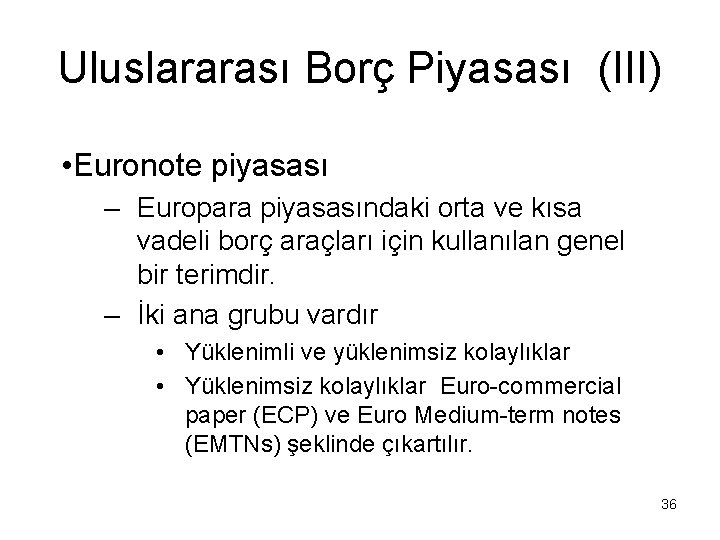 Uluslararası Borç Piyasası (III)

•Euronote piyasası

– Europara piyasasındaki orta ve kısa vadeli borç araçları için kullanılan genel bir terimdir.

– İki ana grubu vardır

• Yüklenimli ve yüklenimsiz kolaylıklar

• Yüklenimsiz kolaylıklar Euro-commercial paper (ECP) ve Euro Medium-term notes (EMTNs) şeklinde çıkartılır.

36